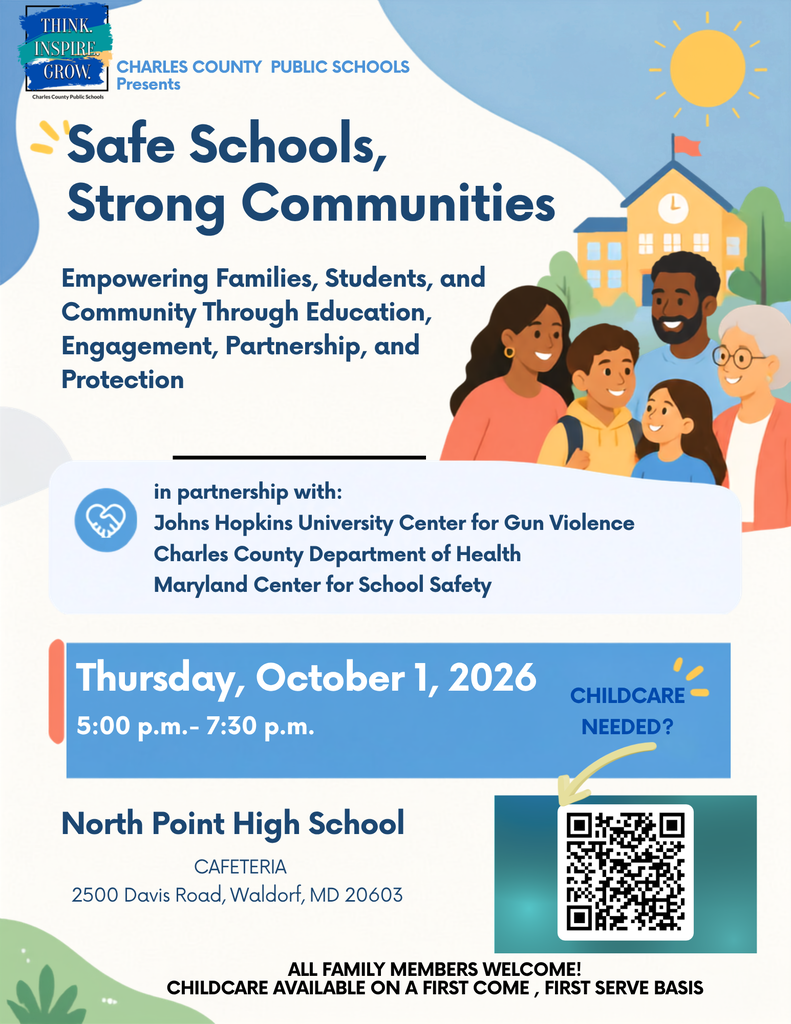 THINK. INSPIRE. GROW.
Charles County Public Schools

CHARLES COUNTY PUBLIC SCHOOLS
Presents

Safe Schools, Strong Communities

Empowering Families, Students, and Community Through Education, Engagement, Partnership, and Protection

in partnership with:
Johns Hopkins University Center for Gun Violence
Charles County Department of Health
Maryland Center for School Safety

Thursday, October 1, 2026
5:00 p.m.- 7:30 p.m.

CHILDCARE NEEDED?

North Point High School
CAFETERIA
2500 Davis Road, Waldorf, MD 20603

ALL FAMILY MEMBERS WELCOME!
CHILDCARE AVAILABLE ON A FIRST COME , FIRST SERVE BASIS